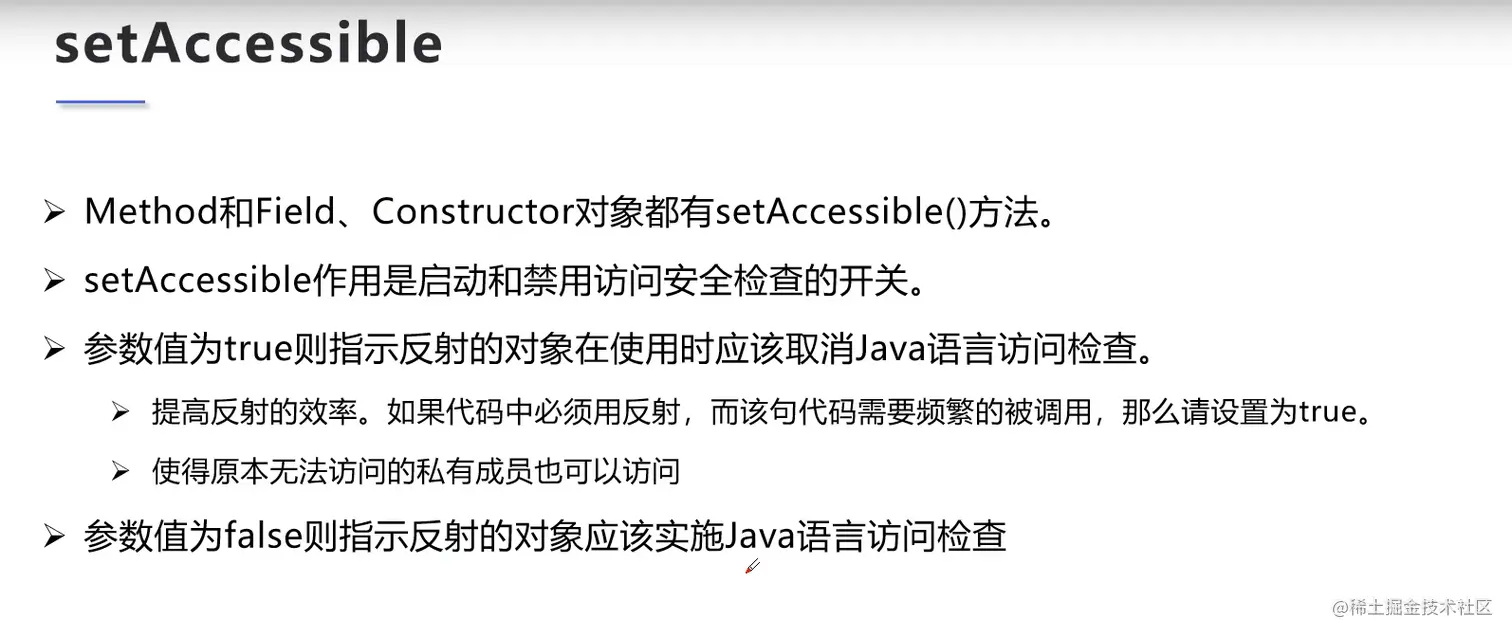 setAccessible

➢ Method和Field、Constructor对象都有setAccessible()方法。

➢ setAccessible作用是启动和禁用访问安全检查的开关。

➢ 参数值为true则指示反射的对象在使用时应该取消Java语言访问检查。

➢ 提高反射的效率。如果代码中必须用反射，而该句代码需要频繁的被调用，那么请设置为true。

➢ 使得原本无法访问的私有成员也可以访问

➢ 参数值为false则指示反射的对象应该实施Java语言访问检查

@稀土掘金技术社区